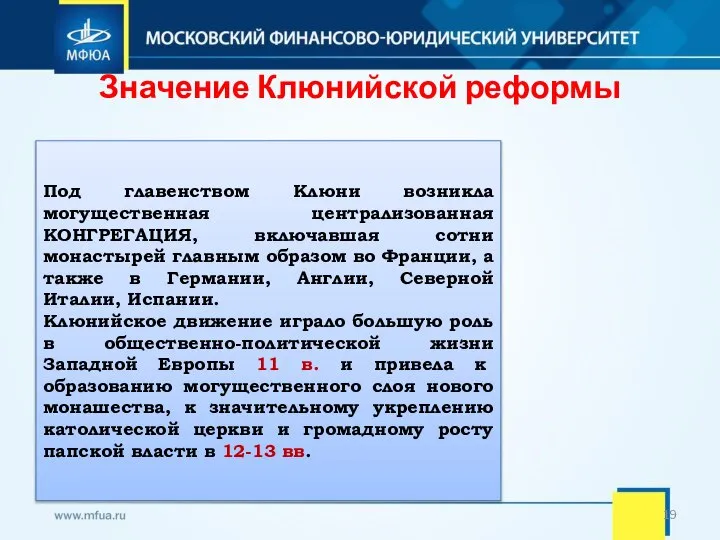 МФЮА

МОСКОВСКИЙ ФИНАНСОВО-ЮРИДИЧЕСКИЙ УНИВЕРСИТЕТ

Значение Клюнийской реформы

Под главенством Клюни возникла могущественная централизованная КОНГРЕГАЦИЯ, включавшая сотни монастырей главным образом во Франции, а также в Германии, Англии, Северной Италии, Испании.
Клюнийское движение играло большую роль в общественно-политической жизни Западной Европы 11 в. и привела к образованию могущественного слоя нового монашества, к значительному укреплению католической церкви и громадному росту папской власти в 12-13 вв.

www.mfua.ru

19